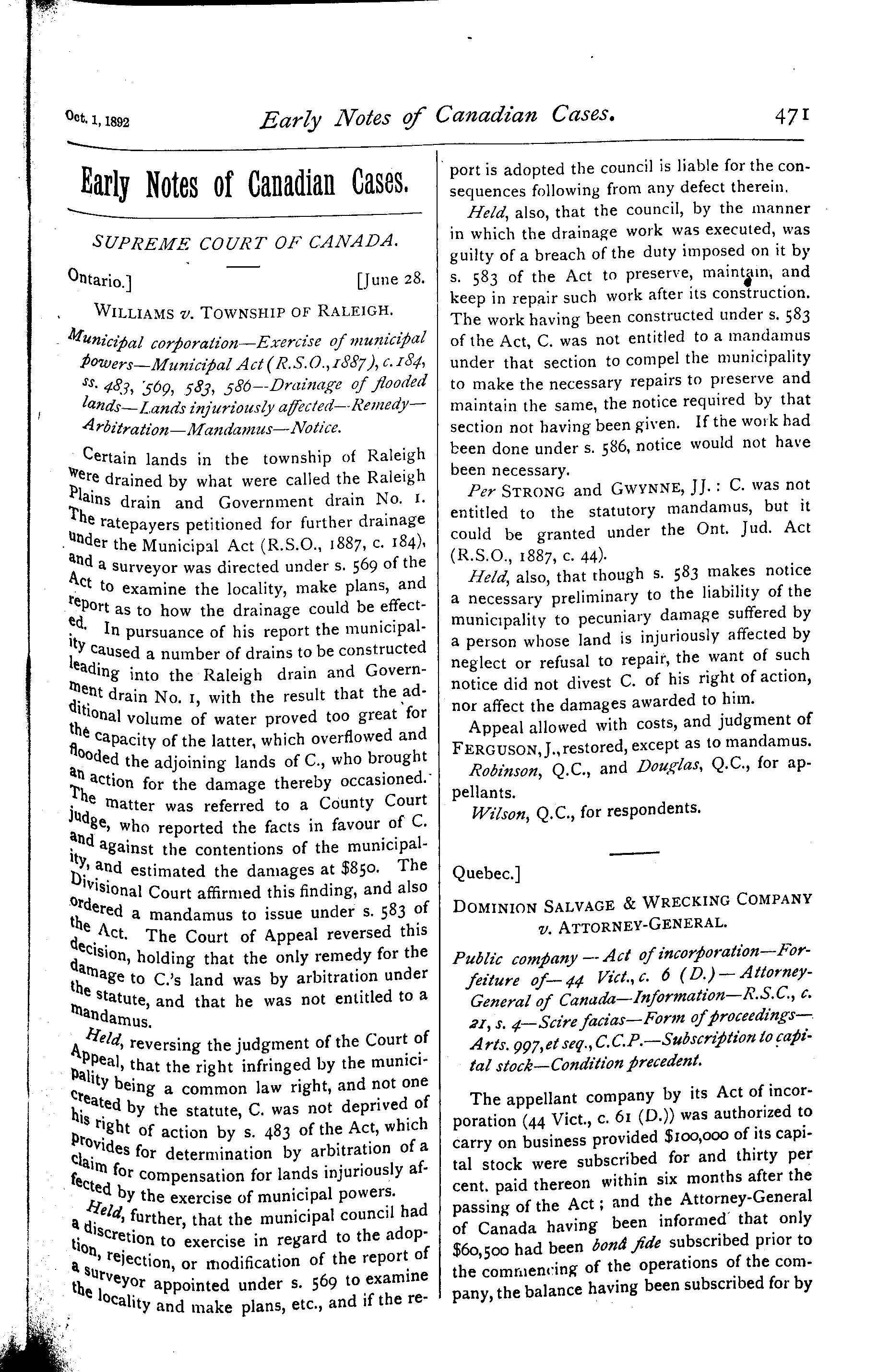 Oct. 1, 1892 Early Notes of Canadian Cases. 471

Early Notes of Canadian Cases.

SUPREME COURT OF CANADA.

Ontario.] [June 28.

WILLIAMS v. TOWNSHIP OF RALEIGH.

Municipal corporation—Exercise of municipal powers—Municipal Act (R.S.O., 1887), c. 184, ss. 483, 569, 583, 586—Drainage of flooded lands—Lands injuriously affected—Remedy—Arbitration—Mandamus—Notice.

Certain lands in the township of Raleigh were drained by what were called the Raleigh Plains drain and Government drain No. 1. The ratepayers petitioned for further drainage under the Municipal Act (R.S.O., 1887, c. 184), and a surveyor was directed under s. 569 of the Act to examine the locality, make plans, and report as to how the drainage could be effected. In pursuance of his report the municipality caused a number of drains to be constructed leading into the Raleigh drain and Government drain No. 1, with the result that the additional volume of water proved too great for the capacity of the latter, which overflowed and flooded the adjoining lands of C., who brought an action for the damage thereby occasioned. The matter was referred to a County Court judge, who reported the facts in favour of C. and against the contentions of the municipality, and estimated the damages at $850. The Divisional Court affirmed this finding, and also ordered a mandamus to issue under s. 583 of the Act. The Court of Appeal reversed this decision, holding that the only remedy for the damage to C.'s land was by arbitration under the statute, and that he was not entitled to a mandamus.

Held, reversing the judgment of the Court of Appeal, that the right infringed by the municipality being a common law right, and not one created by the statute, C. was not deprived of his right of action by s. 483 of the Act, which provides for determination by arbitration of a claim for compensation for lands injuriously affected by the exercise of municipal powers.

Held, further, that the municipal council had a discretion to exercise in regard to the adoption, rejection, or modification of the report of a surveyor appointed under s. 569 to examine the locality and make plans, etc., and if the report is adopted the council is liable for the consequences following from any defect therein.

Held, also, that the council, by the manner in which the drainage work was executed, was guilty of a breach of the duty imposed on it by s. 583 of the Act to preserve, maintain, and keep in repair such work after its construction. The work having been constructed under s. 583 of the Act, C. was not entitled to a mandamus under that section to compel the municipality to make the necessary repairs to preserve and maintain the same, the notice required by that section not having been given. If the work had been done under s. 586, notice would not have been necessary.

Per STRONG and GWYNNE, JJ.: C. was not entitled to the statutory mandamus, but it could be granted under the Ont. Jud. Act (R.S.O., 1887, c. 44).

Held, also, that though s. 583 makes notice a necessary preliminary to the liability of the municipality to pecuniary damage suffered by a person whose land is injuriously affected by neglect or refusal to repair, the want of such notice did not divest C. of his right of action, nor affect the damages awarded to him.

Appeal allowed with costs, and judgment of FERGUSON, J., restored, except as to mandamus.

Robinson, Q.C., and Douglas, Q.C., for appellants.

Wilson, Q.C., for respondents.

Quebec.]

DOMINION SALVAGE & WRECKING COMPANY v. ATTORNEY-GENERAL.

Public company—Act of incorporation—Forfeiture of—44 Vict., c. 6 (D.)—Attorney-General of Canada—Information—R.S.C., c. 21, s. 4—Scire facias—Form of proceedings—Arts. 997, et seq., C.C.P.—Subscription to capital stock—Condition precedent.

The appellant company by its Act of incorporation (44 Vict., c. 61 (D.)) was authorized to carry on business provided $100,000 of its capital stock were subscribed for and thirty per cent. paid thereon within six months after the passing of the Act; and the Attorney-General of Canada having been informed that only $60,500 had been bonâ fide subscribed prior to the commencing of the operations of the company, the balance having been subscribed for by